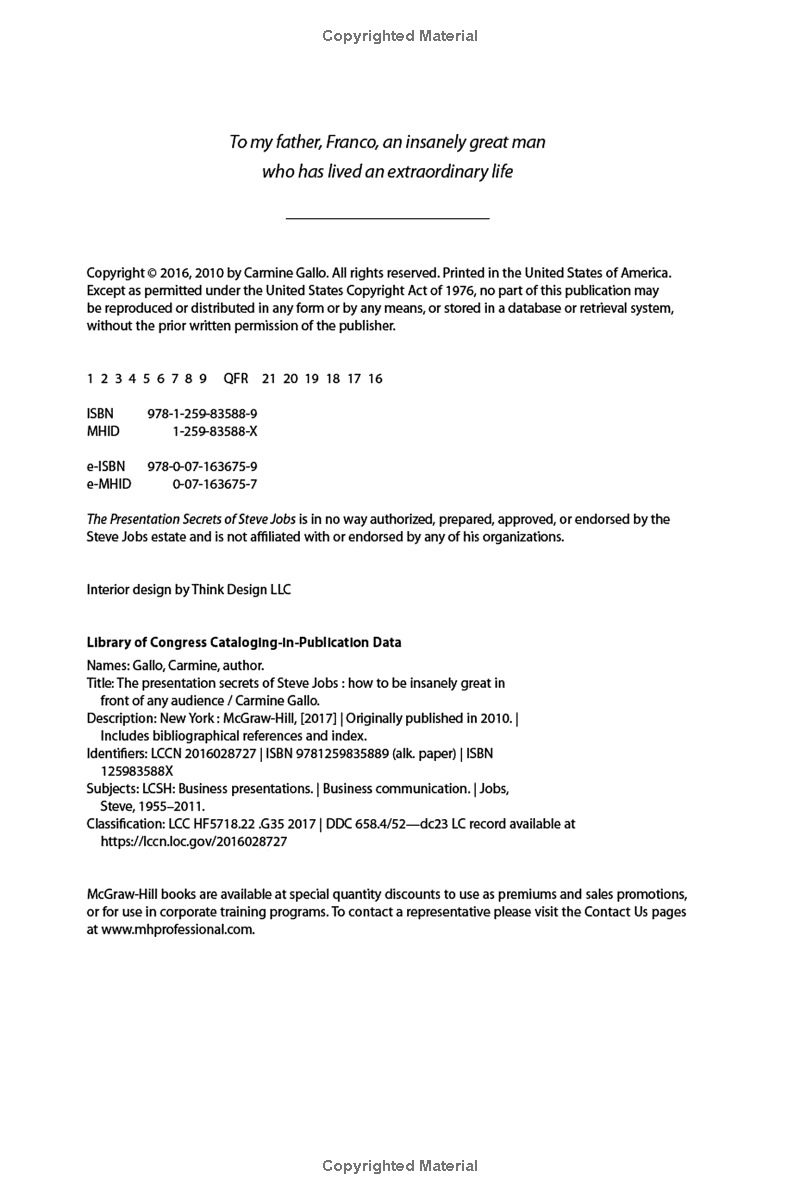 Copyrighted Material

To my father, Franco, an insanely great man who has lived an extraordinary life

Copyright © 2016, 2010 by Carmine Gallo. All rights reserved. Printed in the United States of America. Except as permitted under the United States Copyright Act of 1976, no part of this publication may be reproduced or distributed in any form or by any means, or stored in a database or retrieval system, without the prior written permission of the publisher.

1 2 3 4 5 6 7 8 9 QFR 21 20 19 18 17 16

ISBN 978-1-259-83588-9
MHID 1-259-83588-X

e-ISBN 978-0-07-163675-9
e-MHID 0-07-163675-7

The Presentation Secrets of Steve Jobs is in no way authorized, prepared, approved, or endorsed by the Steve Jobs estate and is not affiliated with or endorsed by any of his organizations.

Interior design by Think Design LLC

Library of Congress Cataloging-in-Publication Data
Names: Gallo, Carmine, author.
Title: The presentation secrets of Steve Jobs : how to be insanely great in front of any audience / Carmine Gallo.
Description: New York : McGraw-Hill, [2017] | Originally published in 2010. | Includes bibliographical references and index.
Identifiers: LCCN 2016028727 | ISBN 9781259835889 (alk. paper) | ISBN 125983588X
Subjects: LCSH: Business presentations. | Business communication. | Jobs, Steve, 1955–2011.
Classification: LCC HF5718.22 .G35 2017 | DDC 658.4/52—dc23 LC record available at https://lccn.loc.gov/2016028727

McGraw-Hill books are available at special quantity discounts to use as premiums and sales promotions, or for use in corporate training programs. To contact a representative please visit the Contact Us pages at www.mhprofessional.com.

Copyrighted Material